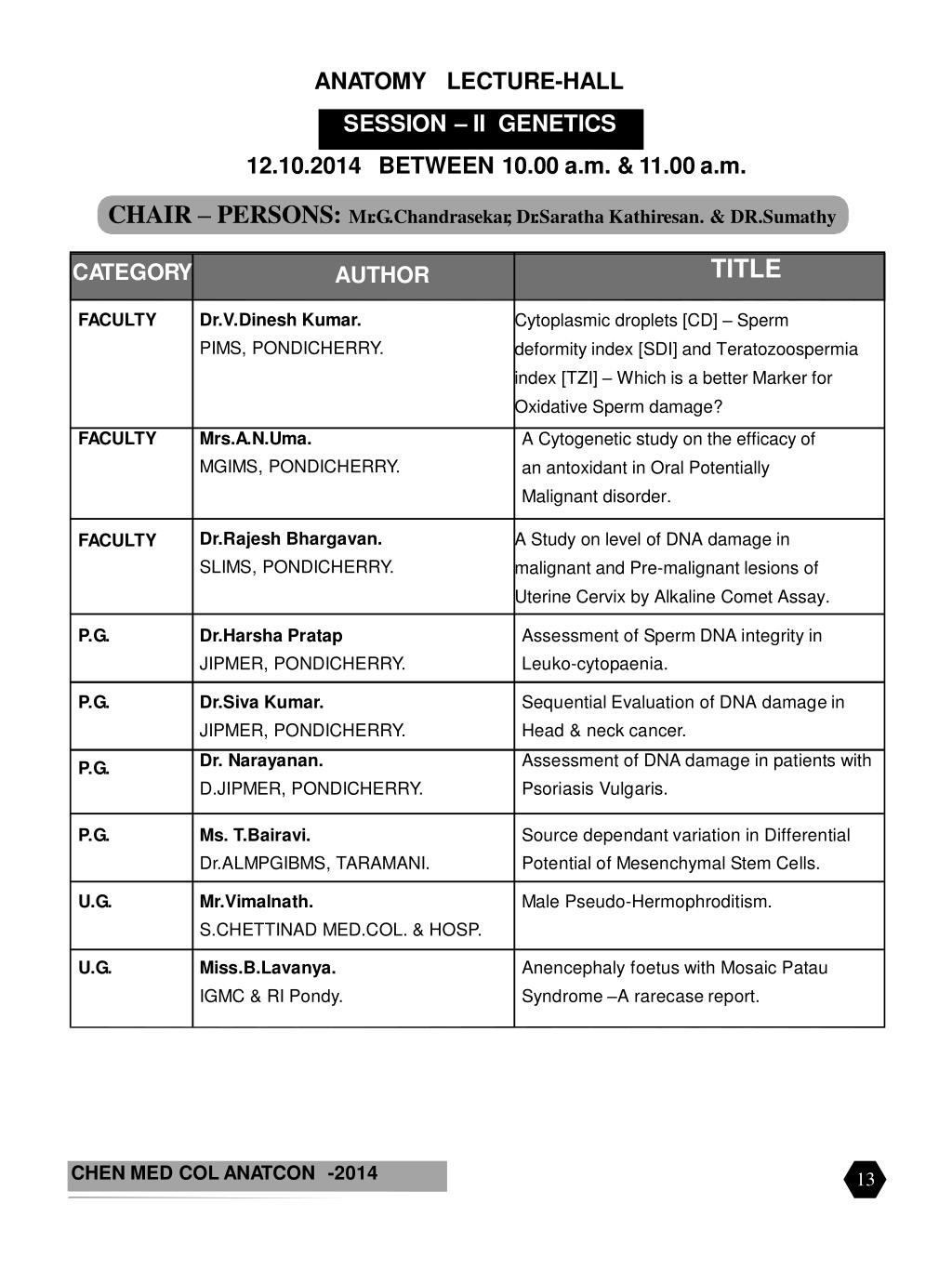 ANATOMY LECTURE-HALL

SESSION – II GENETICS

12.10.2014 BETWEEN 10.00 a.m. & 11.00 a.m.

CHAIR – PERSONS: Mr.G.Chandrasekar, Dr.Saratha Kathiresan. & DR.Sumathy

| CATEGORY | AUTHOR | TITLE |
|---|---|---|
| FACULTY | Dr.V.Dinesh Kumar. PIMS, PONDICHERRY. | Cytoplasmic droplets [CD] – Sperm deformity index [SDI] and Teratozoospermia index [TZI] – Which is a better Marker for Oxidative Sperm damage? |
| FACULTY | Mrs.A.N.Uma. MGIMS, PONDICHERRY. | A Cytogenetic study on the efficacy of an antoxidant in Oral Potentially Malignant disorder. |
| FACULTY | Dr.Rajesh Bhargavan. SLIMS, PONDICHERRY. | A Study on level of DNA damage in malignant and Pre-malignant lesions of Uterine Cervix by Alkaline Comet Assay. |
| P.G. | Dr.Harsha Pratap JIPMER, PONDICHERRY. | Assessment of Sperm DNA integrity in Leuko-cytopaenia. |
| P.G. | Dr.Siva Kumar. JIPMER, PONDICHERRY. | Sequential Evaluation of DNA damage in Head & neck cancer. |
| P.G. | Dr. Narayanan. D.JIPMER, PONDICHERRY. | Assessment of DNA damage in patients with Psoriasis Vulgaris. |
| P.G. | Ms. T.Bairavi. Dr.ALMPGIBMS, TARAMANI. | Source dependant variation in Differential Potential of Mesenchymal Stem Cells. |
| U.G. | Mr.Vimalnath. S.CHETTINAD MED.COL. & HOSP. | Male Pseudo-Hermophroditism. |
| U.G. | Miss.B.Lavanya. IGMC & RI Pondy. | Anencephaly foetus with Mosaic Patau Syndrome –A rarecase report. |

CHEN MED COL ANATCON -2014

13